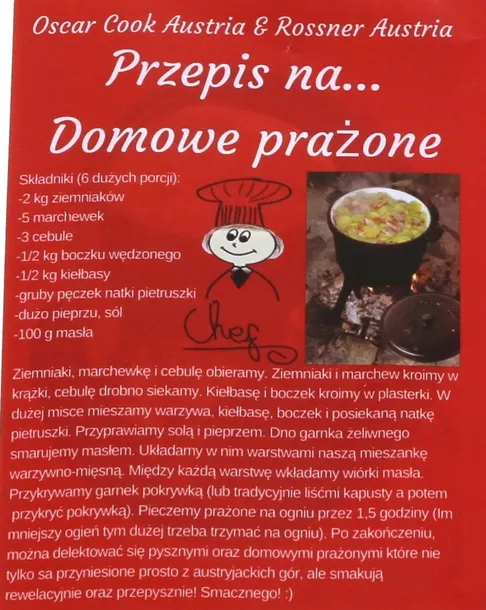 Oscar Cook Austria & Rossner Austria

Przepis na...

Domowe prażone

Składniki (6 dużych porcji):
-2 kg ziemniaków
-5 marchewek
-3 cebule
-1/2 kg boczku wędzonego
-1/2 kg kiełbasy
-gruby pęczek natki pietruszki
-dużo pieprzu, sól
-100 g masła

Chef

Ziemniaki, marchewkę i cebulę obieramy. Ziemniaki i marchew kroimy w krążki, cebulę drobno siekamy. Kiełbasę i boczek kroimy w plasterki. W dużej misce mieszamy warzywa, kiełbasę, boczek i posiekaną natkę pietruszki. Przyprawiamy solą i pieprzem. Dno garnka żeliwnego smarujemy masłem. Układamy w nim warstwami naszą mieszankę warzywno-mięsną. Między każdą warstwę wkładamy wiórki masła. Przykrywamy garnek pokrywką (lub tradycyjnie liśćmi kapusty a potem przykryć pokrywką). Pieczemy prażone na ogniu przez 1,5 godziny (Im mniejszy ogień tym dużej trzeba trzymać na ogniu). Po zakończeniu, można delektować się pysznymi oraz domowymi prażonymi które nie tylko sa przyniesione prosto z austryjackich gór, ale smakują rewelacyjnie oraz przepysznie! Smacznego! :)